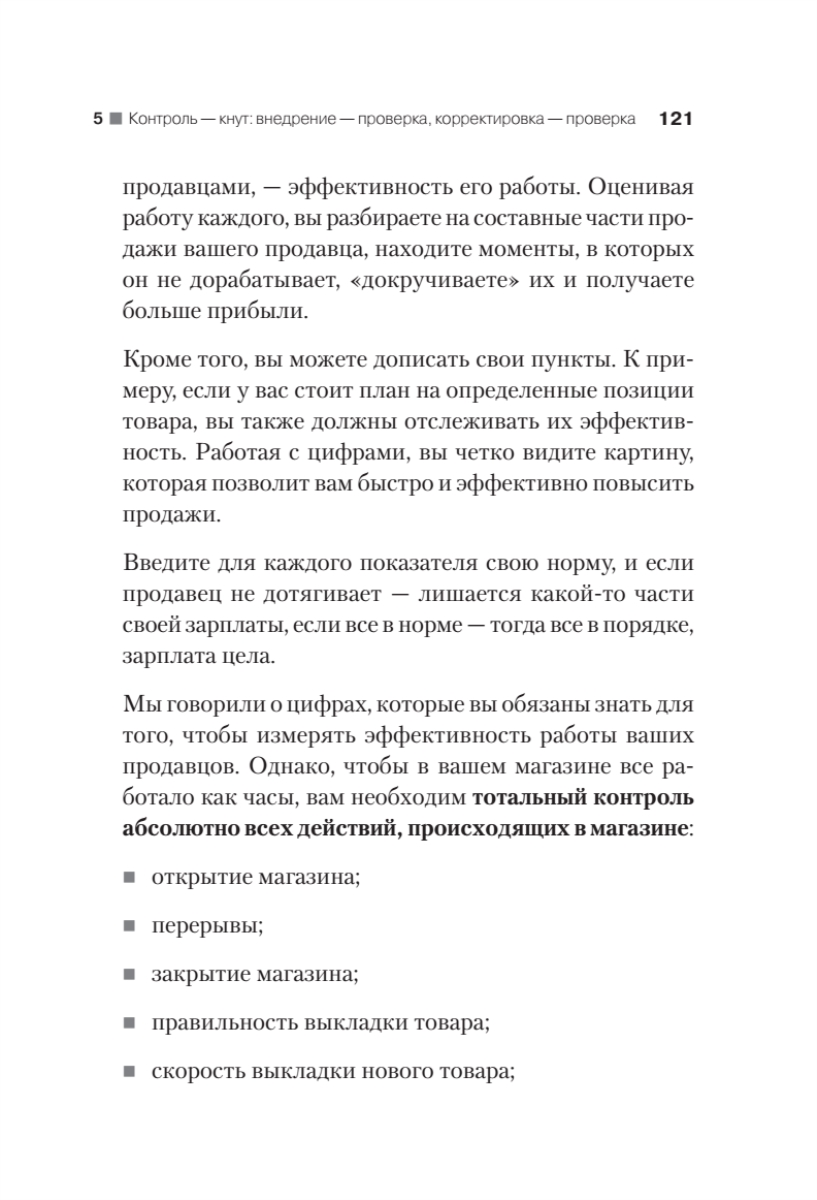 5 ■ Контроль — кнут: внедрение — проверка, корректировка — проверка 121

продавцами, — эффективность его работы. Оценивая работу каждого, вы разбираете на составные части продажи вашего продавца, находите моменты, в которых он не дорабатывает, «докручиваете» их и получаете больше прибыли.

Кроме того, вы можете дописать свои пункты. К примеру, если у вас стоит план на определенные позиции товара, вы также должны отслеживать их эффективность. Работая с цифрами, вы четко видите картину, которая позволит вам быстро и эффективно повысить продажи.

Введите для каждого показателя свою норму, и если продавец не дотягивает — лишается какой-то части своей зарплаты, если все в норме — тогда все в порядке, зарплата цела.

Мы говорили о цифрах, которые вы обязаны знать для того, чтобы измерять эффективность работы ваших продавцов. Однако, чтобы в вашем магазине все работало как часы, вам необходим **тотальный контроль абсолютно всех действий, происходящих в магазине**:

■ открытие магазина;

■ перерывы;

■ закрытие магазина;

■ правильность выкладки товара;

■ скорость выкладки нового товара;